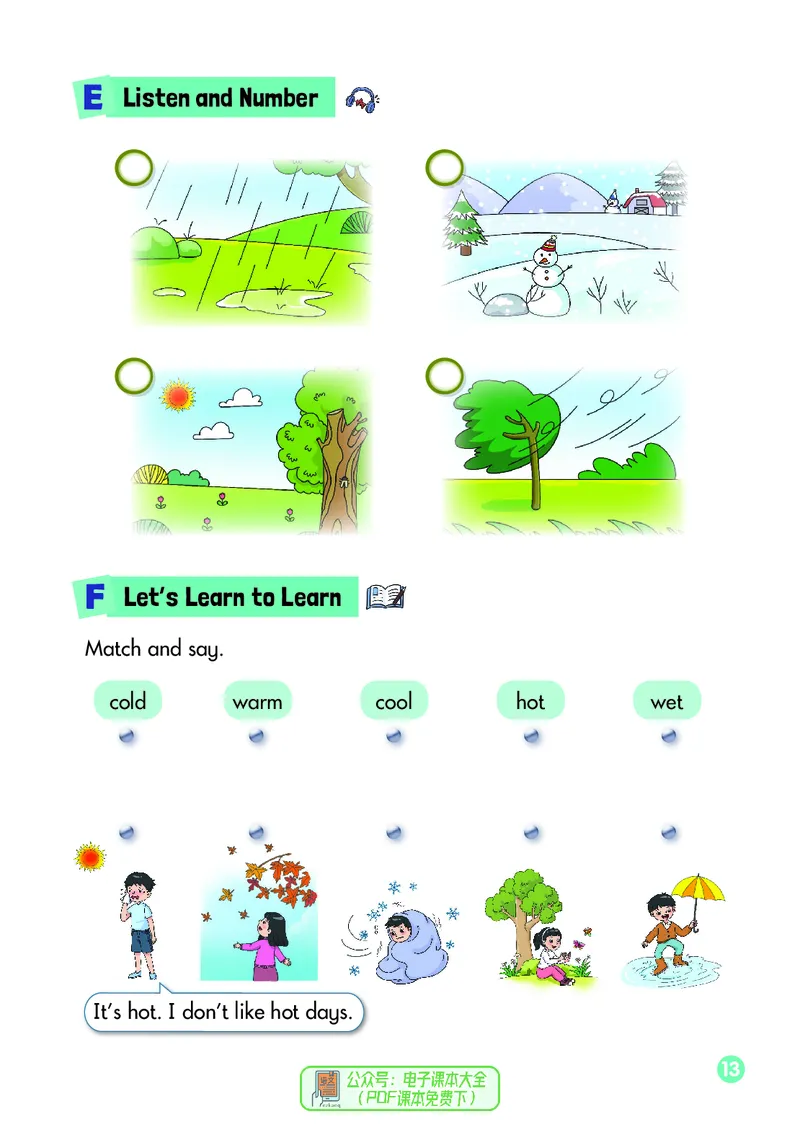 E Listen and Number

F Let's Learn to Learn

Match and say.

cold warm cool hot wet

It's hot. I don't like hot days.

13

公众号：电子课本大全
（PDF课本免费下）